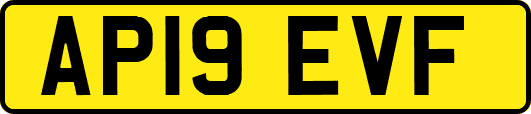 AP19 EVF